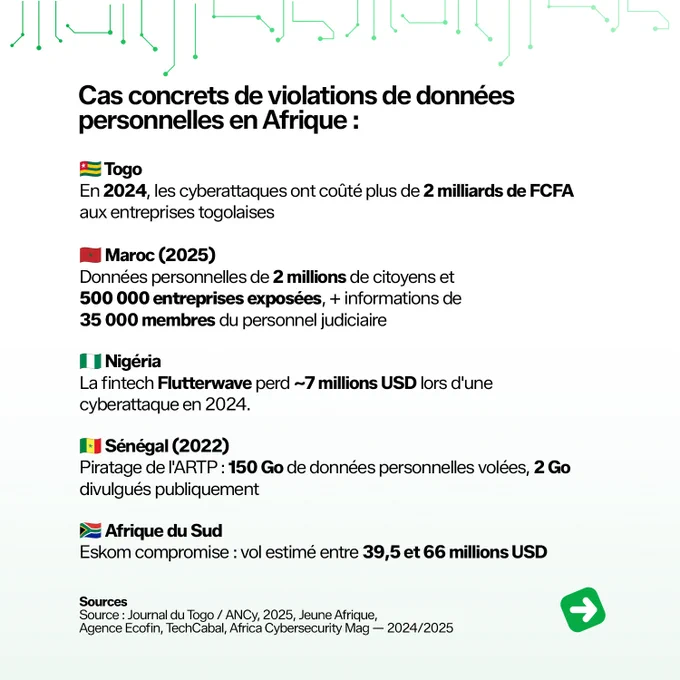 Cas concrets de violations de données personnelles en Afrique :

🇹🇬 Togo
En 2024, les cyberattaques ont coûté plus de 2 milliards de FCFA aux entreprises togolaises

🇲🇦 Maroc (2025)
Données personnelles de 2 millions de citoyens et 500 000 entreprises exposées, + informations de 35 000 membres du personnel judiciaire

🇳🇬 Nigéria
La fintech Flutterwave perd ~7 millions USD lors d'une cyberattaque en 2024.

🇸🇳 Sénégal (2022)
Piratage de l'ARTP : 150 Go de données personnelles volées, 2 Go divulgués publiquement

🇿🇦 Afrique du Sud
Eskom compromise : vol estimé entre 39,5 et 66 millions USD

Sources
Source : Journal du Togo / ANCy, 2025, Jeune Afrique, Agence Ecofin, TechCabal, Africa Cybersecurity Mag — 2024/2025